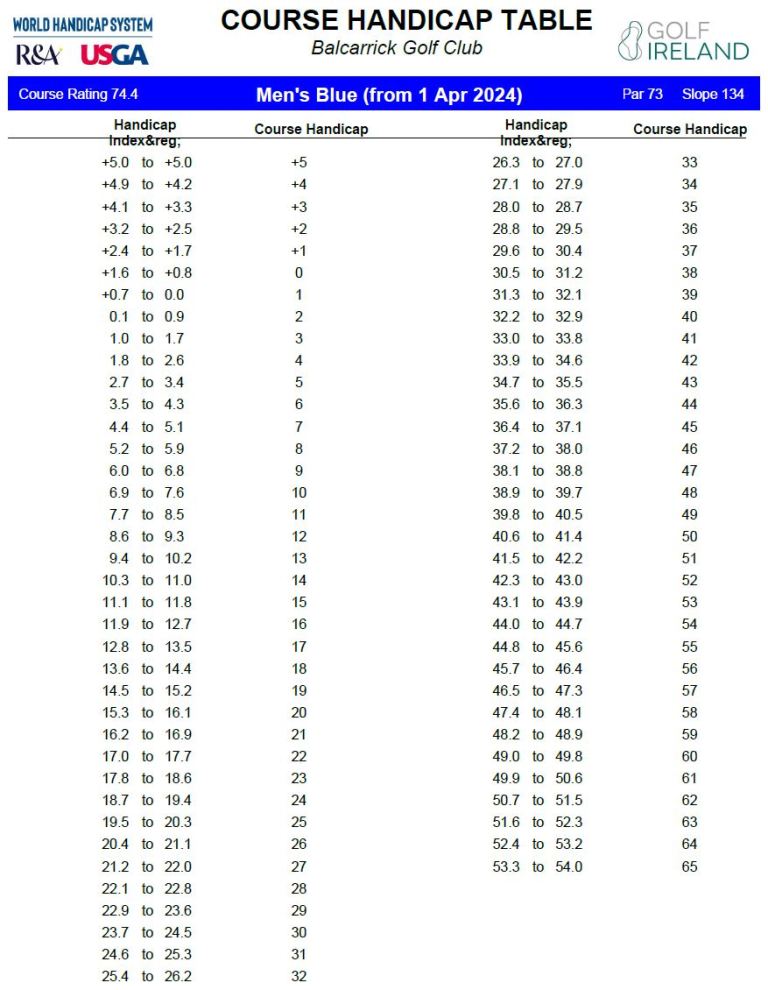 WORLD HANDICAP SYSTEM
R&A USGA

COURSE HANDICAP TABLE
Balcarrick Golf Club

GOLF IRELAND

Course Rating 74.4 Men's Blue (from 1 Apr 2024) Par 73 Slope 134

| Handicap Index&reg; | Course Handicap |
|---|---|
| +5.0 to +5.0 | +5 |
| +4.9 to +4.2 | +4 |
| +4.1 to +3.3 | +3 |
| +3.2 to +2.5 | +2 |
| +2.4 to +1.7 | +1 |
| +1.6 to +0.8 | 0 |
| +0.7 to 0.0 | 1 |
| 0.1 to 0.9 | 2 |
| 1.0 to 1.7 | 3 |
| 1.8 to 2.6 | 4 |
| 2.7 to 3.4 | 5 |
| 3.5 to 4.3 | 6 |
| 4.4 to 5.1 | 7 |
| 5.2 to 5.9 | 8 |
| 6.0 to 6.8 | 9 |
| 6.9 to 7.6 | 10 |
| 7.7 to 8.5 | 11 |
| 8.6 to 9.3 | 12 |
| 9.4 to 10.2 | 13 |
| 10.3 to 11.0 | 14 |
| 11.1 to 11.8 | 15 |
| 11.9 to 12.7 | 16 |
| 12.8 to 13.5 | 17 |
| 13.6 to 14.4 | 18 |
| 14.5 to 15.2 | 19 |
| 15.3 to 16.1 | 20 |
| 16.2 to 16.9 | 21 |
| 17.0 to 17.7 | 22 |
| 17.8 to 18.6 | 23 |
| 18.7 to 19.4 | 24 |
| 19.5 to 20.3 | 25 |
| 20.4 to 21.1 | 26 |
| 21.2 to 22.0 | 27 |
| 22.1 to 22.8 | 28 |
| 22.9 to 23.6 | 29 |
| 23.7 to 24.5 | 30 |
| 24.6 to 25.3 | 31 |
| 25.4 to 26.2 | 32 |

| Handicap Index&reg; | Course Handicap |
|---|---|
| 26.3 to 27.0 | 33 |
| 27.1 to 27.9 | 34 |
| 28.0 to 28.7 | 35 |
| 28.8 to 29.5 | 36 |
| 29.6 to 30.4 | 37 |
| 30.5 to 31.2 | 38 |
| 31.3 to 32.1 | 39 |
| 32.2 to 32.9 | 40 |
| 33.0 to 33.8 | 41 |
| 33.9 to 34.6 | 42 |
| 34.7 to 35.5 | 43 |
| 35.6 to 36.3 | 44 |
| 36.4 to 37.1 | 45 |
| 37.2 to 38.0 | 46 |
| 38.1 to 38.8 | 47 |
| 38.9 to 39.7 | 48 |
| 39.8 to 40.5 | 49 |
| 40.6 to 41.4 | 50 |
| 41.5 to 42.2 | 51 |
| 42.3 to 43.0 | 52 |
| 43.1 to 43.9 | 53 |
| 44.0 to 44.7 | 54 |
| 44.8 to 45.6 | 55 |
| 45.7 to 46.4 | 56 |
| 46.5 to 47.3 | 57 |
| 47.4 to 48.1 | 58 |
| 48.2 to 48.9 | 59 |
| 49.0 to 49.8 | 60 |
| 49.9 to 50.6 | 61 |
| 50.7 to 51.5 | 62 |
| 51.6 to 52.3 | 63 |
| 52.4 to 53.2 | 64 |
| 53.3 to 54.0 | 65 |